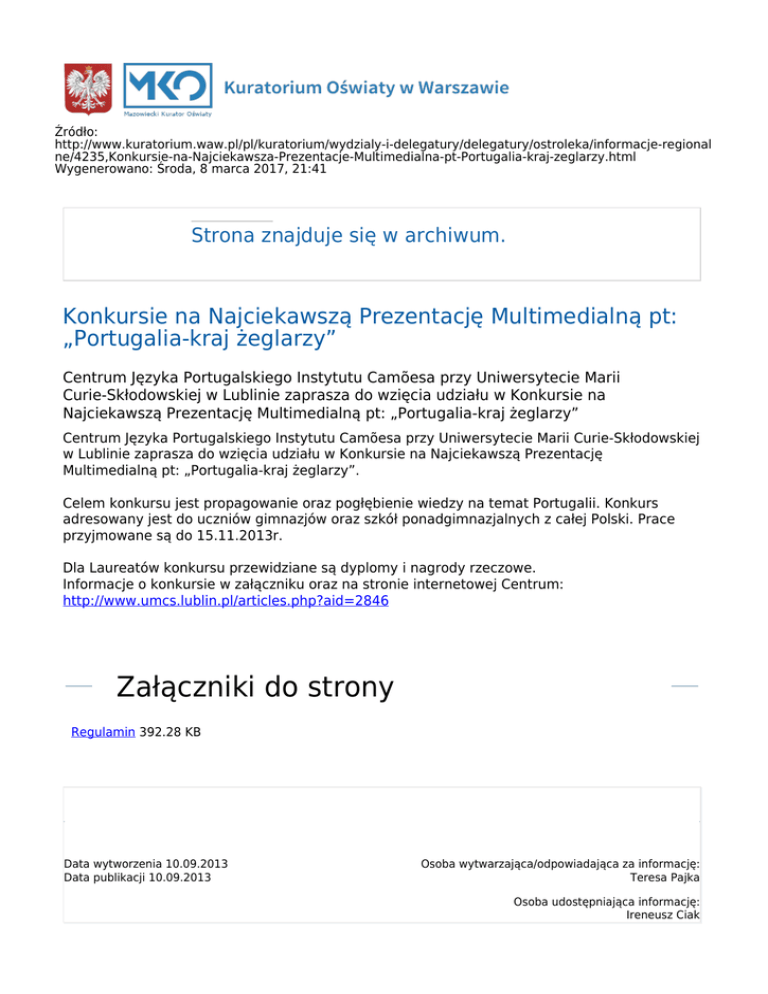 MKO
Mazowiecki Kurator Oświaty
Kuratorium Oświaty w Warszawie

Źródło:
http://www.kuratorium.waw.pl/pl/kuratorium/wydzialy-i-delegatury/delegatury/ostroleka/informacje-regionalne/4235,Konkursie-na-Najciekawsza-Prezentacje-Multimedialna-pt-Portugalia-kraj-zeglarzy.html
Wygenerowano: Środa, 8 marca 2017, 21:41

Strona znajduje się w archiwum.

Konkursie na Najciekawszą Prezentację Multimedialną pt: „Portugalia-kraj żeglarzy”

Centrum Języka Portugalskiego Instytutu Camõesa przy Uniwersytecie Marii Curie-Skłodowskiej w Lublinie zaprasza do wzięcia udziału w Konkursie na Najciekawszą Prezentację Multimedialną pt: „Portugalia-kraj żeglarzy”

Centrum Języka Portugalskiego Instytutu Camõesa przy Uniwersytecie Marii Curie-Skłodowskiej w Lublinie zaprasza do wzięcia udziału w Konkursie na Najciekawszą Prezentację Multimedialną pt: „Portugalia-kraj żeglarzy”.

Celem konkursu jest propagowanie oraz pogłębienie wiedzy na temat Portugalii. Konkurs adresowany jest do uczniów gimnazjów oraz szkół ponadgimnazjalnych z całej Polski. Prace przyjmowane są do 15.11.2013r.

Dla Laureatów konkursu przewidziane są dyplomy i nagrody rzeczowe.
Informacje o konkursie w załączniku oraz na stronie internetowej Centrum:
http://www.umcs.lublin.pl/articles.php?aid=2846

Załączniki do strony

Regulamin 392.28 KB

Data wytworzenia 10.09.2013
Data publikacji 10.09.2013

Osoba wytwarzająca/odpowiadająca za informację:
Teresa Pajka

Osoba udostępniająca informację:
Ireneusz Ciak